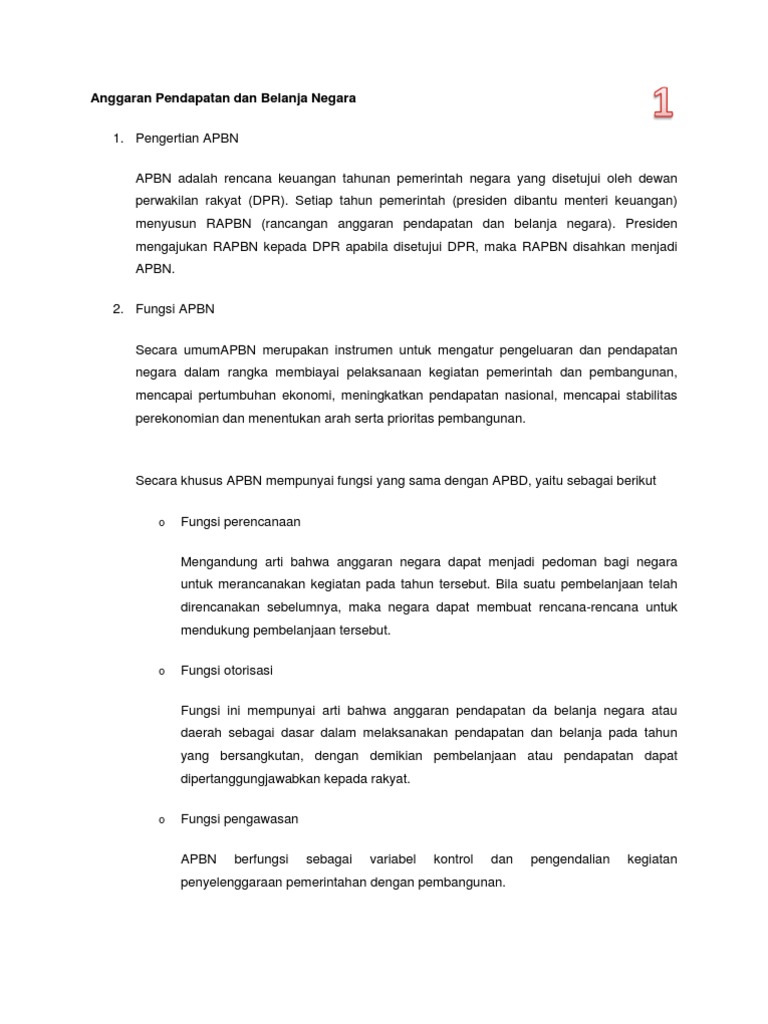 Anggaran Pendapatan dan Belanja Negara

1

1. Pengertian APBN

APBN adalah rencana keuangan tahunan pemerintah negara yang disetujui oleh dewan perwakilan rakyat (DPR). Setiap tahun pemerintah (presiden dibantu menteri keuangan) menyusun RAPBN (rancangan anggaran pendapatan dan belanja negara). Presiden mengajukan RAPBN kepada DPR apabila disetujui DPR, maka RAPBN disahkan menjadi APBN.

2. Fungsi APBN

Secara umumAPBN merupakan instrumen untuk mengatur pengeluaran dan pendapatan negara dalam rangka membiayai pelaksanaan kegiatan pemerintah dan pembangunan, mencapai pertumbuhan ekonomi, meningkatkan pendapatan nasional, mencapai stabilitas perekonomian dan menentukan arah serta prioritas pembangunan.

Secara khusus APBN mempunyai fungsi yang sama dengan APBD, yaitu sebagai berikut

o Fungsi perencanaan

Mengandung arti bahwa anggaran negara dapat menjadi pedoman bagi negara untuk merancanakan kegiatan pada tahun tersebut. Bila suatu pembelanjaan telah direncanakan sebelumnya, maka negara dapat membuat rencana-rencana untuk mendukung pembelanjaan tersebut.

o Fungsi otorisasi

Fungsi ini mempunyai arti bahwa anggaran pendapatan da belanja negara atau daerah sebagai dasar dalam melaksanakan pendapatan dan belanja pada tahun yang bersangkutan, dengan demikian pembelanjaan atau pendapatan dapat dipertanggungjawabkan kepada rakyat.

o Fungsi pengawasan

APBN berfungsi sebagai variabel kontrol dan pengendalian kegiatan penyelenggaraan pemerintahan dengan pembangunan.